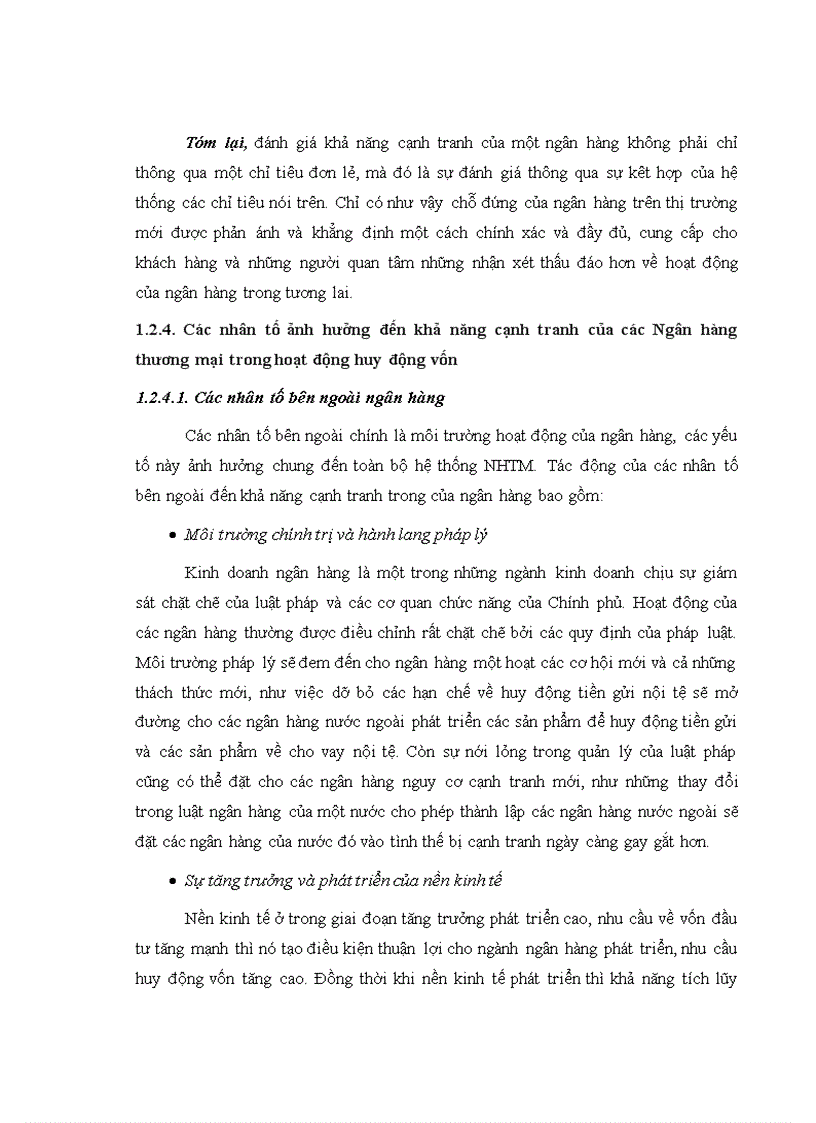 Tóm lại, đánh giá khả năng cạnh tranh của một ngân hàng không phải chỉ thông qua một chỉ tiêu đơn lẻ, mà đó là sự đánh giá thông qua sự kết hợp của hệ thống các chỉ tiêu nói trên. Chỉ có như vậy chỗ đứng của ngân hàng trên thị trường mới được phản ánh và khẳng định một cách chính xác và đầy đủ, cung cấp cho khách hàng và những người quan tâm những nhận xét thấu đáo hơn về hoạt động của ngân hàng trong tương lai.

1.2.4. Các nhân tố ảnh hưởng đến khả năng cạnh tranh của các Ngân hàng thương mại trong hoạt động huy động vốn

1.2.4.1. Các nhân tố bên ngoài ngân hàng

Các nhân tố bên ngoài chính là môi trường hoạt động của ngân hàng, các yếu tố này ảnh hưởng chung đến toàn bộ hệ thống NHTM. Tác động của các nhân tố bên ngoài đến khả năng cạnh tranh trong của ngân hàng bao gồm:

• Môi trường chính trị và hành lang pháp lý

Kinh doanh ngân hàng là một trong những ngành kinh doanh chịu sự giám sát chặt chẽ của luật pháp và các cơ quan chức năng của Chính phủ. Hoạt động của các ngân hàng thường được điều chỉnh rất chặt chẽ bởi các quy định của pháp luật. Môi trường pháp lý sẽ đem đến cho ngân hàng một hoạt các cơ hội mới và cả những thách thức mới, như việc dỡ bỏ các hạn chế về huy động tiền gửi nội tệ sẽ mở đường cho các ngân hàng nước ngoài phát triển các sản phẩm để huy động tiền gửi và các sản phẩm về cho vay nội tệ. Còn sự nới lỏng trong quản lý của luật pháp cũng có thể đặt cho các ngân hàng nguy cơ cạnh tranh mới, như những thay đổi trong luật ngân hàng của một nước cho phép thành lập các ngân hàng nước ngoài sẽ đặt các ngân hàng của nước đó vào tình thế bị cạnh tranh ngày càng gay gắt hơn.

• Sự tăng trưởng và phát triển của nền kinh tế

Nền kinh tế ở trong giai đoạn tăng trưởng phát triển cao, nhu cầu về vốn đầu tư tăng mạnh thì nó tạo điều kiện thuận lợi cho ngành ngân hàng phát triển, nhu cầu huy động vốn tăng cao. Đồng thời khi nền kinh tế phát triển thì khả năng tích lũy